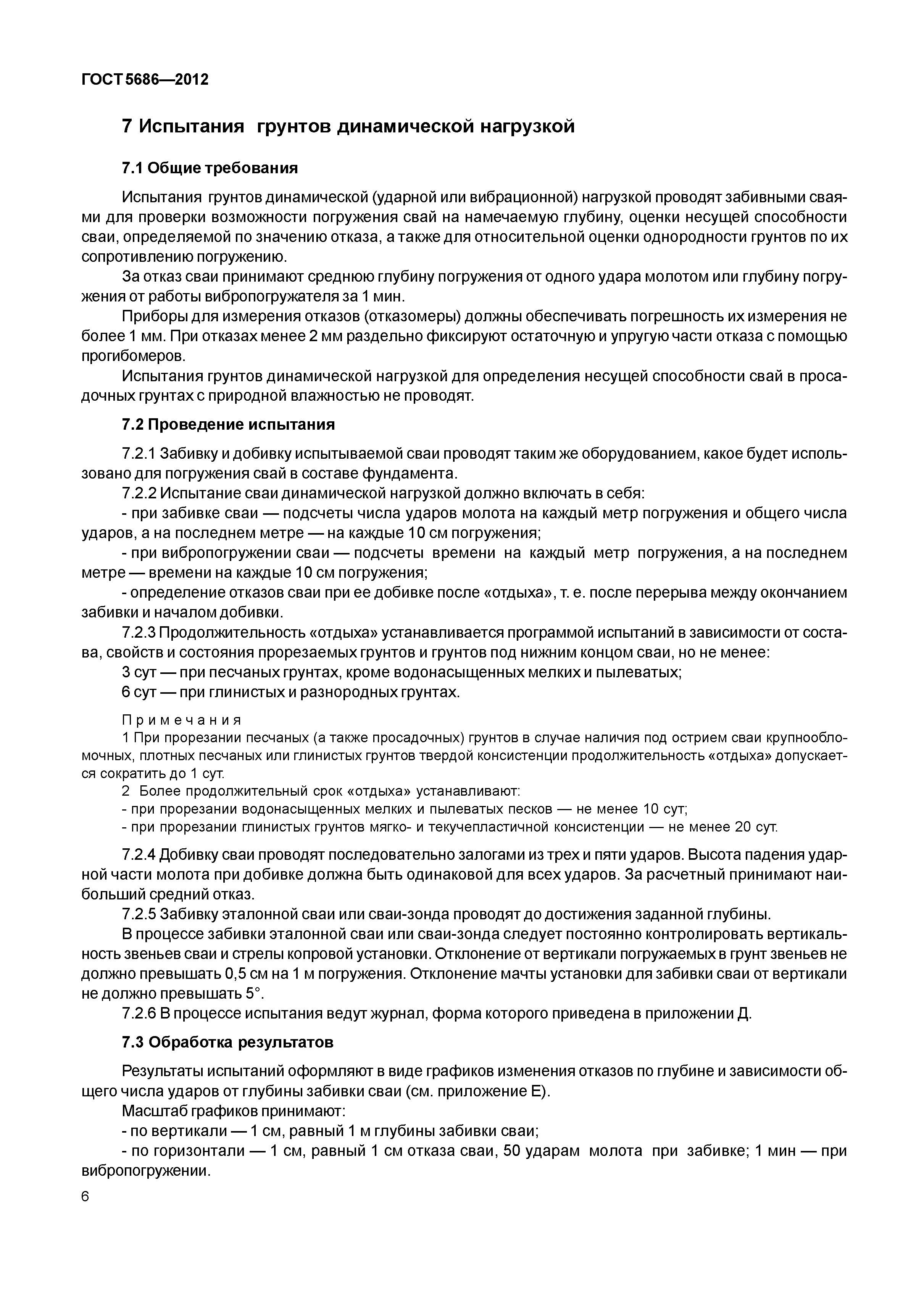 ГОСТ 5686—2012

7 Испытания грунтов динамической нагрузкой

7.1 Общие требования

Испытания грунтов динамической (ударной или вибрационной) нагрузкой проводят забивными сваями для проверки возможности погружения свай на намечаемую глубину, оценки несущей способности сваи, определяемой по значению отказа, а также для относительной оценки однородности грунтов по их сопротивлению погружению.

За отказ сваи принимают среднюю глубину погружения от одного удара молотом или глубину погружения от работы вибропогружателя за 1 мин.

Приборы для измерения отказов (отказомеры) должны обеспечивать погрешность их измерения не более 1 мм. При отказах менее 2 мм раздельно фиксируют остаточную и упругую части отказа с помощью прогибомеров.

Испытания грунтов динамической нагрузкой для определения несущей способности свай в просадочных грунтах с природной влажностью не проводят.

7.2 Проведение испытания

7.2.1 Забивку и добивку испытываемой сваи проводят таким же оборудованием, какое будет использовано для погружения свай в составе фундамента.

7.2.2 Испытание сваи динамической нагрузкой должно включать в себя:

- при забивке сваи — подсчеты числа ударов молота на каждый метр погружения и общего числа ударов, а на последнем метре — на каждые 10 см погружения;

- при вибропогружении сваи — подсчеты времени на каждый метр погружения, а на последнем метре — времени на каждые 10 см погружения;

- определение отказов сваи при ее добивке после «отдыха», т. е. после перерыва между окончанием забивки и началом добивки.

7.2.3 Продолжительность «отдыха» устанавливается программой испытаний в зависимости от состава, свойств и состояния прорезаемых грунтов и грунтов под нижним концом сваи, но не менее:

3 сут — при песчаных грунтах, кроме водонасыщенных мелких и пылеватых;

6 сут — при глинистых и разнородных грунтах.

Примечания

1 При прорезании песчаных (а также просадочных) грунтов в случае наличия под острием сваи крупнообломочных, плотных песчаных или глинистых грунтов твердой консистенции продолжительность «отдыха» допускается сократить до 1 сут.

2 Более продолжительный срок «отдыха» устанавливают:

- при прорезании водонасыщенных мелких и пылеватых песков — не менее 10 сут;

- при прорезании глинистых грунтов мягко- и текучепластичной консистенции — не менее 20 сут.

7.2.4 Добивку сваи проводят последовательно залогами из трех и пяти ударов. Высота падения ударной части молота при добивке должна быть одинаковой для всех ударов. За расчетный принимают наибольший средний отказ.

7.2.5 Забивку эталонной сваи или сваи-зонда проводят до достижения заданной глубины.

В процессе забивки эталонной сваи или сваи-зонда следует постоянно контролировать вертикальность звеньев сваи и стрелы копровой установки. Отклонение от вертикали погружаемых в грунт звеньев не должно превышать 0,5 см на 1 м погружения. Отклонение мачты установки для забивки сваи от вертикали не должно превышать 5°.

7.2.6 В процессе испытания ведут журнал, форма которого приведена в приложении Д.

7.3 Обработка результатов

Результаты испытаний оформляют в виде графиков изменения отказов по глубине и зависимости общего числа ударов от глубины забивки сваи (см. приложение Е).

Масштаб графиков принимают:

- по вертикали — 1 см, равный 1 м глубины забивки сваи;

- по горизонтали — 1 см, равный 1 см отказа сваи, 50 ударам молота при забивке; 1 мин — при вибропогружении.

6